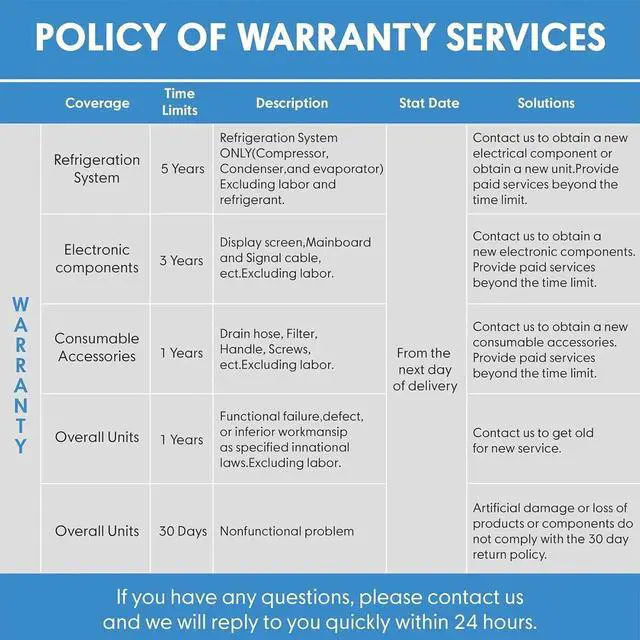 POLICY OF WARRANTY SERVICES

|  | Coverage | Time Limits | Description | Stat Date | Solutions |
|---|---|---|---|---|---|
| WARRANTY | Refrigeration System | 5 Years | Refrigeration System ONLY(Compressor, Condenser,and evaporator) Excluding labor and refrigerant. | From the next day of delivery | Contact us to obtain a new electrical component or obtain a new unit.Provide paid services beyond the time limit. |
|  | Electronic components | 3 Years | Display screen,Mainboard and Signal cable, ect.Excluding labor. |  | Contact us to obtain a new electronic components. Provide paid services beyond the time limit. |
|  | Consumable Accessories | 1 Years | Drain hose, Filter, Handle, Screws, ect.Excluding labor. |  | Contact us to obtain a new consumable accessories. Provide paid services beyond the time limit. |
|  | Overall Units | 1 Years | Functional failure,defect, or inferior workmansip as specified innational laws.Excluding labor. |  | Contact us to get old for new service. |
|  | Overall Units | 30 Days | Nonfunctional problem |  | Artificial damage or loss of products or components do not comply with the 30 day return policy. |

If you have any questions, please contact us and we will reply to you quickly within 24 hours.